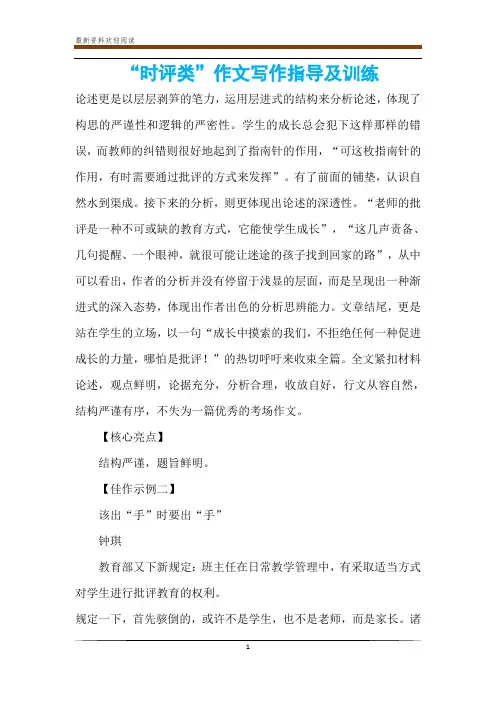 最新资料欢迎阅读

“时评类”作文写作指导及训练

论述更是以层层剥笋的笔力，运用层进式的结构来分析论述，体现了构思的严谨性和逻辑的严密性。学生的成长总会犯下这样那样的错误，而教师的纠错则很好地起到了指南针的作用，“可这枚指南针的作用，有时需要通过批评的方式来发挥”。有了前面的铺垫，认识自然水到渠成。接下来的分析，则更体现出论述的深透性。“老师的批评是一种不可或缺的教育方式，它能使学生成长”，“这几声责备、几句提醒、一个眼神，就很可能让迷途的孩子找到回家的路”，从中可以看出，作者的分析并没有停留于浅显的层面，而是呈现出一种渐进式的深入态势，体现出作者出色的分析思辨能力。文章结尾，更是站在学生的立场，以一句“成长中摸索的我们，不拒绝任何一种促进成长的力量，哪怕是批评！”的热切呼吁来收束全篇。全文紧扣材料论述，观点鲜明，论据充分，分析合理，收放自好，行文从容自然，结构严谨有序，不失为一篇优秀的考场作文。

【核心亮点】

结构严谨，题旨鲜明。

【佳作示例二】

该出“手”时要出“手”

钟琪

教育部又下新规定：班主任在日常教学管理中，有采取适当方式对学生进行批评教育的权利。

规定一下，首先骇倒的，或许不是学生，也不是老师，而是家长。诸

1